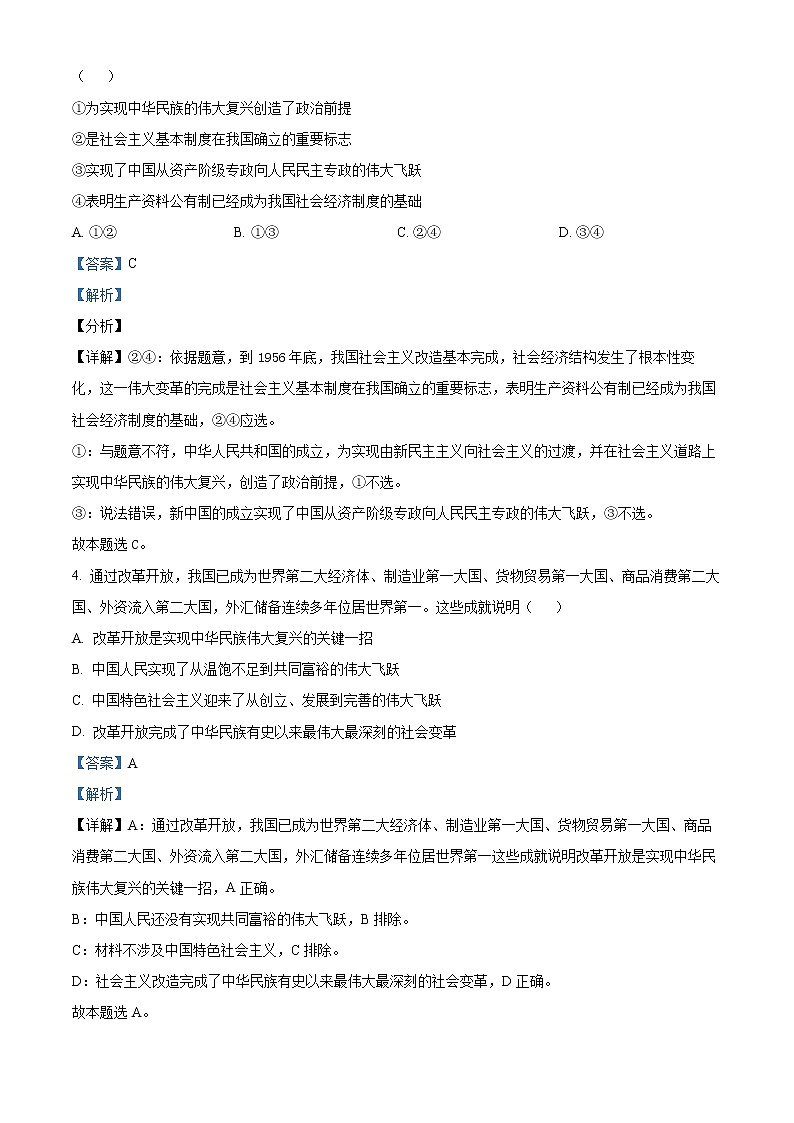 （　　）

①为实现中华民族的伟大复兴创造了政治前提

②是社会主义基本制度在我国确立的重要标志

③实现了中国从资产阶级专政向人民民主专政的伟大飞跃

④表明生产资料公有制已经成为我国社会经济制度的基础

A. ①②　　B. ①③　　C. ②④　　D. ③④

【答案】C

【解析】

【分析】

【详解】②④：依据题意，到 1956 年底，我国社会主义改造基本完成，社会经济结构发生了根本性变化，这一伟大变革的完成是社会主义基本制度在我国确立的重要标志，表明生产资料公有制已经成为我国社会经济制度的基础，②④应选。

①：与题意不符，中华人民共和国的成立，为实现由新民主主义向社会主义的过渡，并在社会主义道路上实现中华民族的伟大复兴，创造了政治前提，①不选。

③：说法错误，新中国的成立实现了中国从资产阶级专政向人民民主专政的伟大飞跃，③不选。

故本题选 C。

4. 通过改革开放，我国已成为世界第二大经济体、制造业第一大国、货物贸易第一大国、商品消费第二大国、外资流入第二大国，外汇储备连续多年位居世界第一。这些成就说明（　　）

A. 改革开放是实现中华民族伟大复兴的关键一招

B. 中国人民实现了从温饱不足到共同富裕的伟大飞跃

C. 中国特色社会主义迎来了从创立、发展到完善的伟大飞跃

D. 改革开放完成了中华民族有史以来最伟大最深刻的社会变革

【答案】A

【解析】

【详解】A：通过改革开放，我国已成为世界第二大经济体、制造业第一大国、货物贸易第一大国、商品消费第二大国、外资流入第二大国，外汇储备连续多年位居世界第一这些成就说明改革开放是实现中华民族伟大复兴的关键一招，A 正确。

B：中国人民还没有实现共同富裕的伟大飞跃，B 排除。

C：材料不涉及中国特色社会主义，C 排除。

D：社会主义改造完成了中华民族有史以来最伟大最深刻的社会变革，D 正确。

故本题选 A。